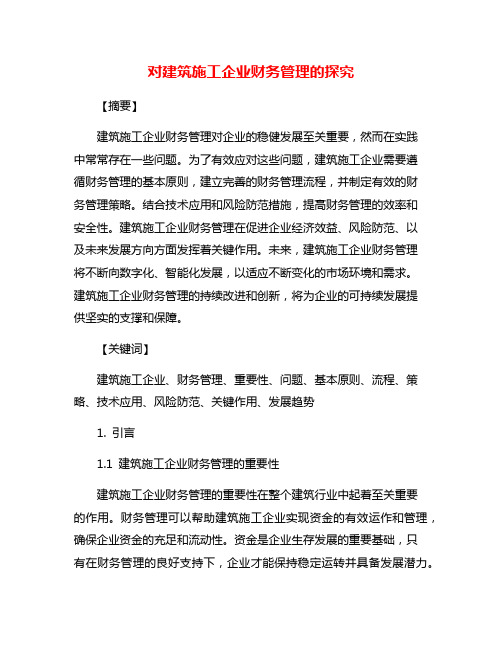 对建筑施工企业财务管理的探究

【摘要】

建筑施工企业财务管理对企业的稳健发展至关重要，然而在实践中常常存在一些问题。为了有效应对这些问题，建筑施工企业需要遵循财务管理的基本原则，建立完善的财务管理流程，并制定有效的财务管理策略。结合技术应用和风险防范措施，提高财务管理的效率和安全性。建筑施工企业财务管理在促进企业经济效益、风险防范、以及未来发展方向方面发挥着关键作用。未来，建筑施工企业财务管理将不断向数字化、智能化发展，以适应不断变化的市场环境和需求。建筑施工企业财务管理的持续改进和创新，将为企业的可持续发展提供坚实的支撑和保障。

【关键词】

建筑施工企业、财务管理、重要性、问题、基本原则、流程、策略、技术应用、风险防范、关键作用、发展趋势

1. 引言

1.1 建筑施工企业财务管理的重要性

建筑施工企业财务管理的重要性在整个建筑行业中起着至关重要的作用。财务管理可以帮助建筑施工企业实现资金的有效运作和管理，确保企业资金的充足和流动性。资金是企业生存发展的重要基础，只有在财务管理的良好支持下，企业才能保持稳定运转并具备发展潜力。